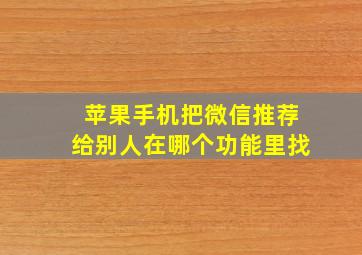 苹果手机把微信推荐给别人在哪个功能里找